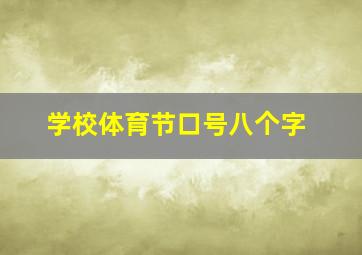 学校体育节口号八个字